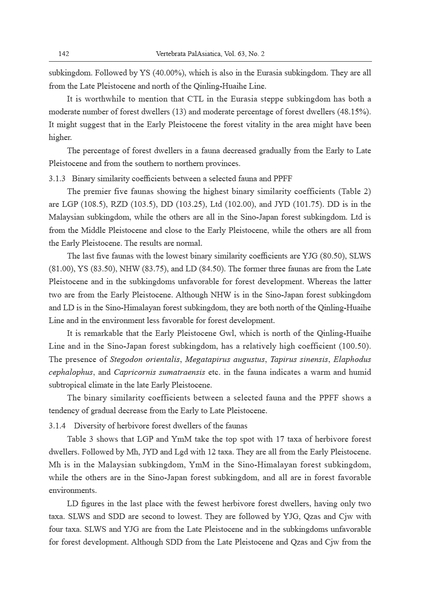 142 Vertebrata PalAsiatica, Vol. 63, No. 2

subkingdom. Followed by YS (40.00%), which is also in the Eurasia subkingdom. They are all from the Late Pleistocene and north of the Qinling-Huaihe Line.

It is worthwhile to mention that CTL in the Eurasia steppe subkingdom has both a moderate number of forest dwellers (13) and moderate percentage of forest dwellers (48.15%). It might suggest that in the Early Pleistocene the forest vitality in the area might have been higher.

The percentage of forest dwellers in a fauna decreased gradually from the Early to Late Pleistocene and from the southern to northern provinces.

3.1.3 Binary similarity coefficients between a selected fauna and PPFF

The premier five faunas showing the highest binary similarity coefficients (Table 2) are LGP (108.5), RZD (103.5), DD (103.25), Ltd (102.00), and JYD (101.75). DD is in the Malaysian subkingdom, while the others are all in the Sino-Japan forest subkingdom. Ltd is from the Middle Pleistocene and close to the Early Pleistocene, while the others are all from the Early Pleistocene. The results are normal.

The last five faunas with the lowest binary similarity coefficients are YJG (80.50), SLWS (81.00), YS (83.50), NHW (83.75), and LD (84.50). The former three faunas are from the Late Pleistocene and in the subkingdoms unfavorable for forest development. Whereas the latter two are from the Early Pleistocene. Although NHW is in the Sino-Japan forest subkingdom and LD is in the Sino-Himalayan forest subkingdom, they are both north of the Qinling-Huaihe Line and in the environment less favorable for forest development.

It is remarkable that the Early Pleistocene Gwl, which is north of the Qinling-Huaihe Line and in the Sino-Japan forest subkingdom, has a relatively high coefficient (100.50). The presence of Stegodon orientalis, Megatapirus augustus, Tapirus sinensis, Elaphodus cephalophus, and Capricornis sumatraensis etc. in the fauna indicates a warm and humid subtropical climate in the late Early Pleistocene.

The binary similarity coefficients between a selected fauna and the PPFF shows a tendency of gradual decrease from the Early to Late Pleistocene.

3.1.4 Diversity of herbivore forest dwellers of the faunas

Table 3 shows that LGP and YmM take the top spot with 17 taxa of herbivore forest dwellers. Followed by Mh, JYD and Lgd with 12 taxa. They are all from the Early Pleistocene. Mh is in the Malaysian subkingdom, YmM in the Sino-Himalayan forest subkingdom, while the others are in the Sino-Japan forest subkingdom, and all are in forest favorable environments.

LD figures in the last place with the fewest herbivore forest dwellers, having only two taxa. SLWS and SDD are second to lowest. They are followed by YJG, Qzas and Cjw with four taxa. SLWS and YJG are from the Late Pleistocene and in the subkingdoms unfavorable for forest development. Although SDD from the Late Pleistocene and Qzas and Cjw from the